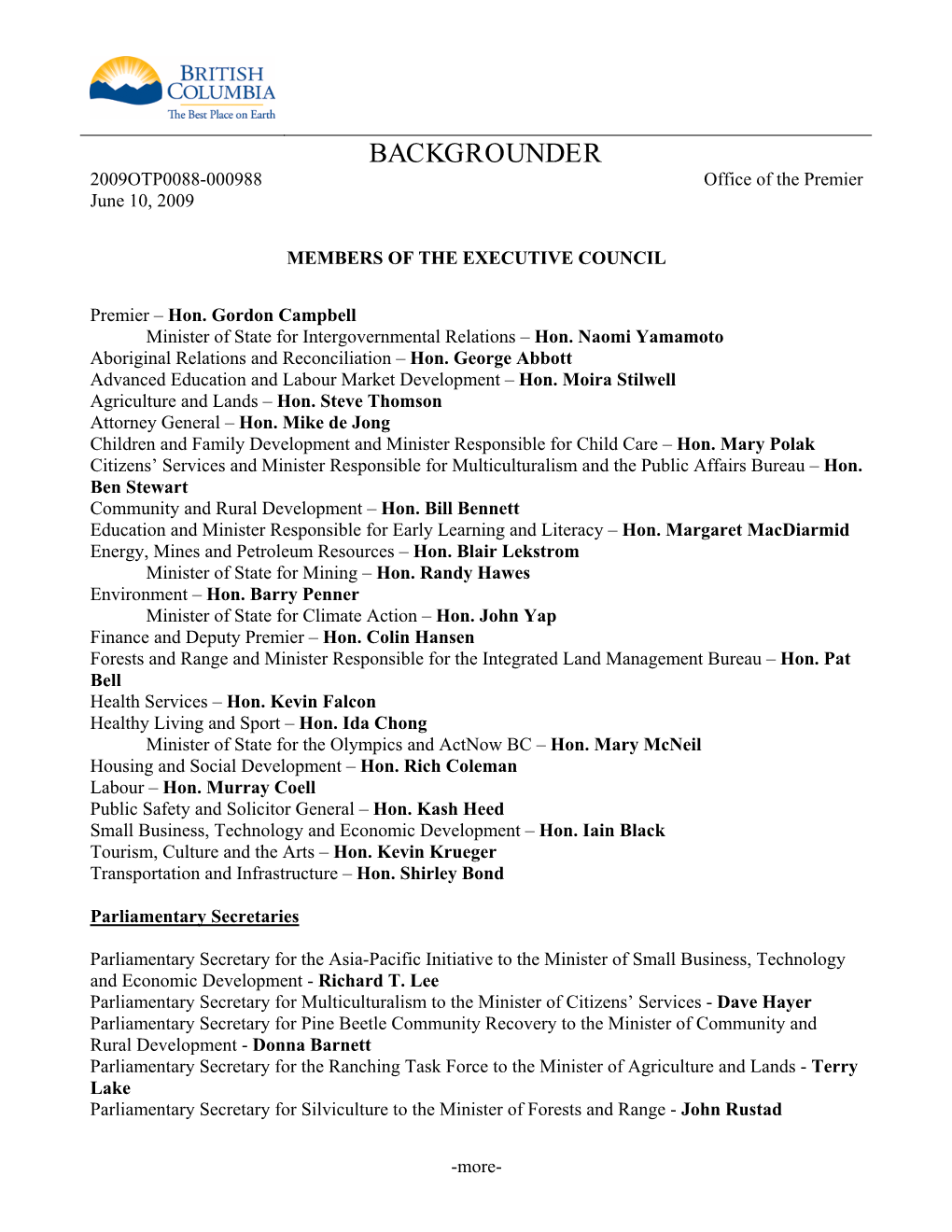 BRITISH COLUMBIA
The Best Place on Earth

BACKGROUNDER

2009OTP0088-000988
June 10, 2009

Office of the Premier

MEMBERS OF THE EXECUTIVE COUNCIL

Premier – Hon. Gordon Campbell
Minister of State for Intergovernmental Relations – Hon. Naomi Yamamoto
Aboriginal Relations and Reconciliation – Hon. George Abbott
Advanced Education and Labour Market Development – Hon. Moira Stilwell
Agriculture and Lands – Hon. Steve Thomson
Attorney General – Hon. Mike de Jong
Children and Family Development and Minister Responsible for Child Care – Hon. Mary Polak
Citizens' Services and Minister Responsible for Multiculturalism and the Public Affairs Bureau – Hon. Ben Stewart
Community and Rural Development – Hon. Bill Bennett
Education and Minister Responsible for Early Learning and Literacy – Hon. Margaret MacDiarmid
Energy, Mines and Petroleum Resources – Hon. Blair Lekstrom
Minister of State for Mining – Hon. Randy Hawes
Environment – Hon. Barry Penner
Minister of State for Climate Action – Hon. John Yap
Finance and Deputy Premier – Hon. Colin Hansen
Forests and Range and Minister Responsible for the Integrated Land Management Bureau – Hon. Pat Bell
Health Services – Hon. Kevin Falcon
Healthy Living and Sport – Hon. Ida Chong
Minister of State for the Olympics and ActNow BC – Hon. Mary McNeil
Housing and Social Development – Hon. Rich Coleman
Labour – Hon. Murray Coell
Public Safety and Solicitor General – Hon. Kash Heed
Small Business, Technology and Economic Development – Hon. Iain Black
Tourism, Culture and the Arts – Hon. Kevin Krueger
Transportation and Infrastructure – Hon. Shirley Bond

Parliamentary Secretaries

Parliamentary Secretary for the Asia-Pacific Initiative to the Minister of Small Business, Technology and Economic Development - Richard T. Lee
Parliamentary Secretary for Multiculturalism to the Minister of Citizens' Services - Dave Hayer
Parliamentary Secretary for Pine Beetle Community Recovery to the Minister of Community and Rural Development - Donna Barnett
Parliamentary Secretary for the Ranching Task Force to the Minister of Agriculture and Lands - Terry Lake
Parliamentary Secretary for Silviculture to the Minister of Forests and Range - John Rustad

-more-